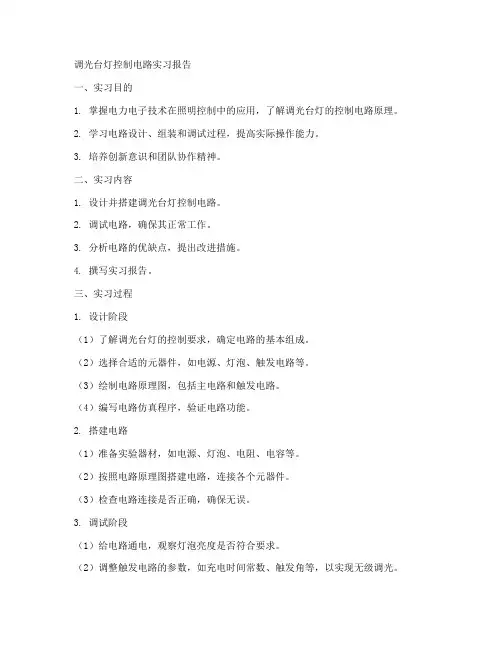 调光台灯控制电路实习报告

一、实习目的

1. 掌握电力电子技术在照明控制中的应用，了解调光台灯的控制电路原理。

2. 学习电路设计、组装和调试过程，提高实际操作能力。

3. 培养创新意识和团队协作精神。

二、实习内容

1. 设计并搭建调光台灯控制电路。

2. 调试电路，确保其正常工作。

3. 分析电路的优缺点，提出改进措施。

4. 撰写实习报告。

三、实习过程

1. 设计阶段

（1）了解调光台灯的控制要求，确定电路的基本组成。

（2）选择合适的元器件，如电源、灯泡、触发电路等。

（3）绘制电路原理图，包括主电路和触发电路。

（4）编写电路仿真程序，验证电路功能。

2. 搭建电路

（1）准备实验器材，如电源、灯泡、电阻、电容等。

（2）按照电路原理图搭建电路，连接各个元器件。

（3）检查电路连接是否正确，确保无误。

3. 调试阶段

（1）给电路通电，观察灯泡亮度是否符合要求。

（2）调整触发电路的参数，如充电时间常数、触发角等，以实现无级调光。